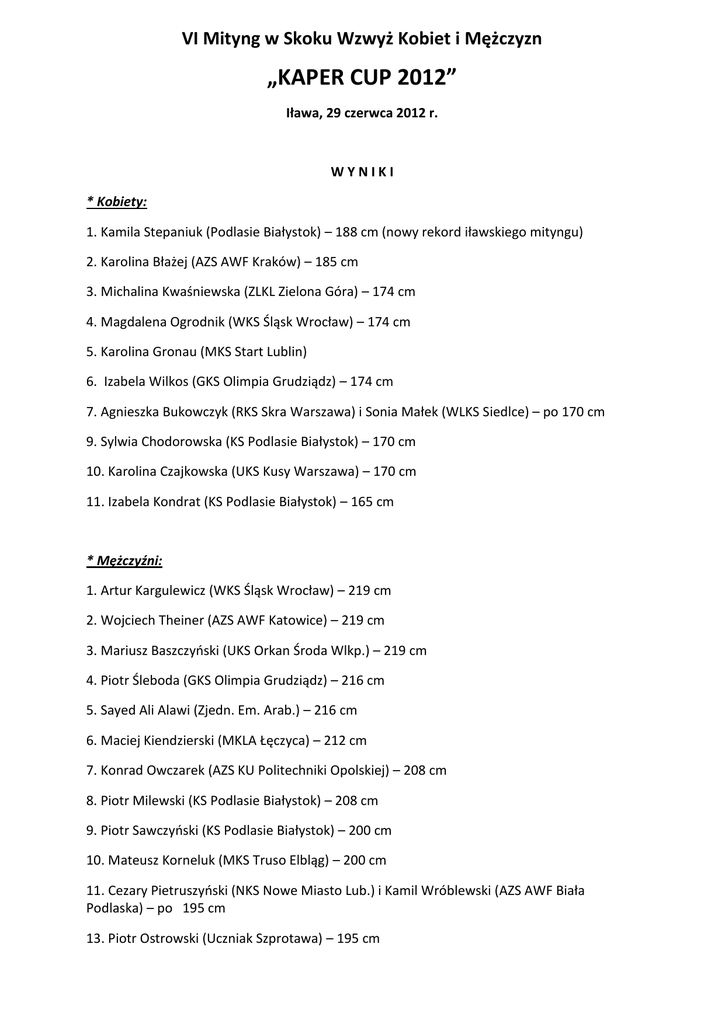 VI Mityng w Skoku Wzwyż Kobiet i Mężczyzn

„KAPER CUP 2012”

Iława, 29 czerwca 2012 r.

W Y N I K I

* Kobiety:

1. Kamila Stepaniuk (Podlasie Białystok) – 188 cm (nowy rekord iławskiego mityngu)

2. Karolina Błażej (AZS AWF Kraków) – 185 cm

3. Michalina Kwaśniewska (ZLKL Zielona Góra) – 174 cm

4. Magdalena Ogrodnik (WKS Śląsk Wrocław) – 174 cm

5. Karolina Gronau (MKS Start Lublin)

6. Izabela Wilkos (GKS Olimpia Grudziądz) – 174 cm

7. Agnieszka Bukowczyk (RKS Skra Warszawa) i Sonia Małek (WLKS Siedlce) – po 170 cm

9. Sylwia Chodorowska (KS Podlasie Białystok) – 170 cm

10. Karolina Czajkowska (UKS Kusy Warszawa) – 170 cm

11. Izabela Kondrat (KS Podlasie Białystok) – 165 cm

* Mężczyźni:

1. Artur Kargulewicz (WKS Śląsk Wrocław) – 219 cm

2. Wojciech Theiner (AZS AWF Katowice) – 219 cm

3. Mariusz Baszczyński (UKS Orkan Środa Wlkp.) – 219 cm

4. Piotr Śleboda (GKS Olimpia Grudziądz) – 216 cm

5. Sayed Ali Alawi (Zjedn. Em. Arab.) – 216 cm

6. Maciej Kiendzierski (MKLA Łęczyca) – 212 cm

7. Konrad Owczarek (AZS KU Politechniki Opolskiej) – 208 cm

8. Piotr Milewski (KS Podlasie Białystok) – 208 cm

9. Piotr Sawczyński (KS Podlasie Białystok) – 200 cm

10. Mateusz Korneluk (MKS Truso Elbląg) – 200 cm

11. Cezary Pietruszyński (NKS Nowe Miasto Lub.) i Kamil Wróblewski (AZS AWF Biała Podlaska) – po 195 cm

13. Piotr Ostrowski (Uczniak Szprotawa) – 195 cm